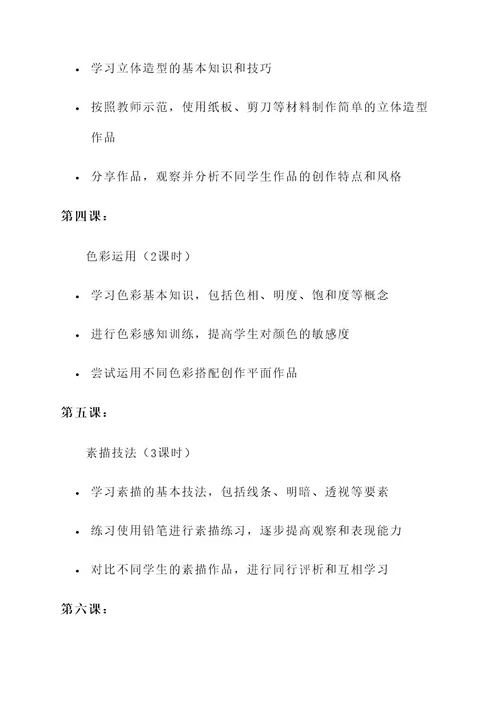 • 学习立体造型的基本知识和技巧

• 按照教师示范，使用纸板、剪刀等材料制作简单的立体造型作品

• 分享作品，观察并分析不同学生作品的创作特点和风格

第四课：

色彩运用（2课时）

• 学习色彩基本知识，包括色相、明度、饱和度等概念

• 进行色彩感知训练，提高学生对颜色的敏感度

• 尝试运用不同色彩搭配创作平面作品

第五课：

素描技法（3课时）

• 学习素描的基本技法，包括线条、明暗、透视等要素

• 练习使用铅笔进行素描练习，逐步提高观察和表现能力

• 对比不同学生的素描作品，进行同行评析和互相学习

第六课：